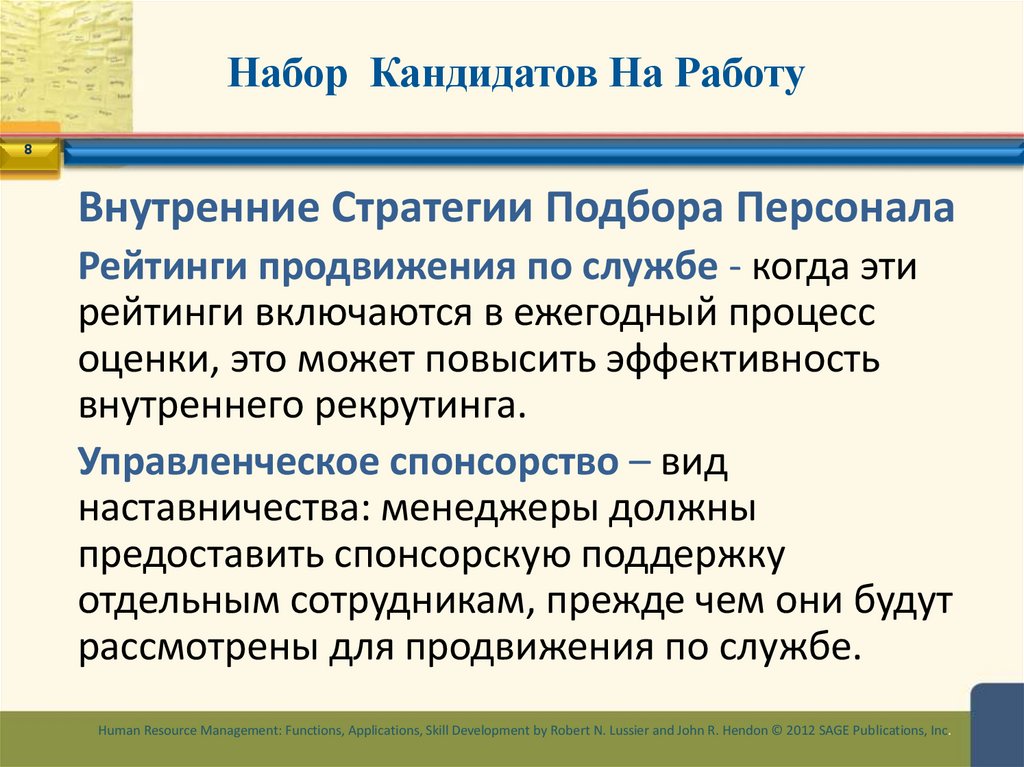 Набор Кандидатов На Работу

8

Внутренние Стратегии Подбора Персонала

Рейтинги продвижения по службе - когда эти рейтинги включаются в ежегодный процесс оценки, это может повысить эффективность внутреннего рекрутинга.

Управленческое спонсорство – вид наставничества: менеджеры должны предоставить спонсорскую поддержку отдельным сотрудникам, прежде чем они будут рассмотрены для продвижения по службе.

Human Resource Management: Functions, Applications, Skill Development by Robert N. Lussier and John R. Hendon © 2012 SAGE Publications, Inc.